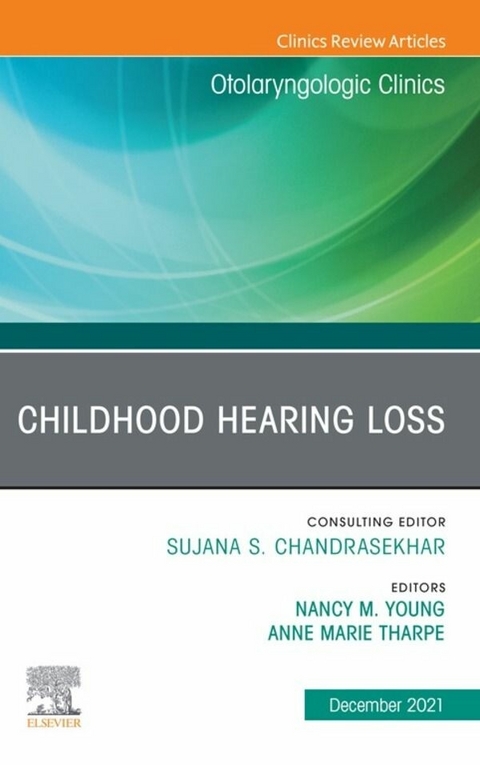 Clinics Review Articles

Otolaryngologic Clinics

CHILDHOOD HEARING LOSS

CONSULTING EDITOR
SUJANA S. CHANDRASEKHAR

EDITORS
NANCY M. YOUNG
ANNE MARIE THARPE

ELSEVIER

December 2021